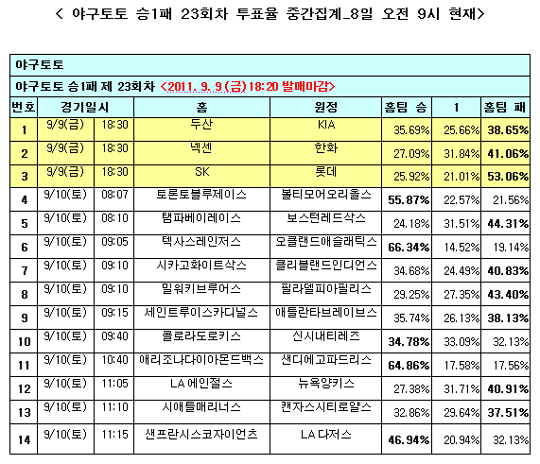 < 야구토토 승1패 23회차 투표율 중간집계_8일 오전 9시 현재>

야구토토

야구토토 승1패 제 23회차 <2011. 9. 9 (금) 18:20 발매마감>

| 번호 | 경기일시 | | 홈 | 원정 | 홈팀 승 | 1 | 홈팀 패 |
|---|---|---|---|---|---|---|---|
| 1 | 9/9(금) | 18:30 | 두산 | KIA | 35.69% | 25.66% | 38.65% |
| 2 | 9/9(금) | 18:30 | 넥센 | 한화 | 27.09% | 31.84% | 41.06% |
| 3 | 9/9(금) | 18:30 | SK | 롯데 | 25.92% | 21.01% | 53.06% |
| 4 | 9/10(토) | 08:07 | 토론토블루제이스 | 볼티모어오리올스 | 55.87% | 22.57% | 21.56% |
| 5 | 9/10(토) | 08:10 | 탬파베이레이스 | 보스턴레드삭스 | 24.18% | 31.51% | 44.31% |
| 6 | 9/10(토) | 09:05 | 텍사스레인저스 | 오클랜드애슬래틱스 | 66.34% | 14.52% | 19.14% |
| 7 | 9/10(토) | 09:10 | 시카고화이트삭스 | 클리블랜드인디언스 | 34.68% | 24.49% | 40.83% |
| 8 | 9/10(토) | 09:10 | 밀워키브루어스 | 필라델피아필리스 | 29.25% | 27.35% | 43.40% |
| 9 | 9/10(토) | 09:15 | 세인트루이스카디널스 | 애틀란타브레이브스 | 35.74% | 26.13% | 38.13% |
| 10 | 9/10(토) | 09:40 | 콜로라도로키스 | 신시내티레즈 | 34.78% | 33.09% | 32.13% |
| 11 | 9/10(토) | 10:40 | 애리조나다이아몬드백스 | 샌디에고파드리스 | 64.86% | 17.58% | 17.56% |
| 12 | 9/10(토) | 11:05 | LA 에인절스 | 뉴욕양키스 | 27.38% | 31.71% | 40.91% |
| 13 | 9/10(토) | 11:10 | 시애틀매리너스 | 캔자스시티로얄스 | 32.86% | 29.64% | 37.51% |
| 14 | 9/10(토) | 11:15 | 샌프란시스코자이언츠 | LA 다저스 | 46.94% | 20.94% | 32.13% |